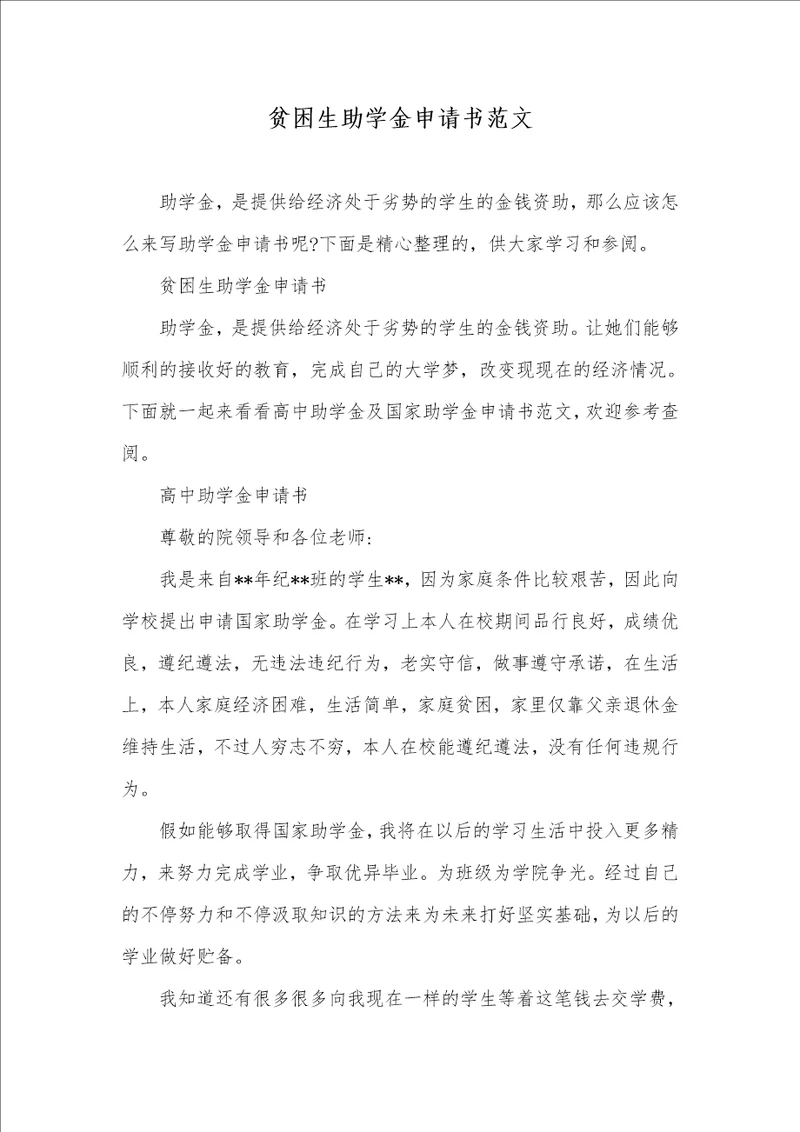 贫困生助学金申请书范文

助学金，是提供给经济处于劣势的学生的金钱资助，那么应该怎么来写助学金申请书呢?下面是精心整理的，供大家学习和参阅。

贫困生助学金申请书

助学金，是提供给经济处于劣势的学生的金钱资助。让她们能够顺利的接收好的教育，完成自己的大学梦，改变现现在的经济情况。下面就一起来看看高中助学金及国家助学金申请书范文，欢迎参考查阅。

高中助学金申请书

尊敬的院领导和各位老师:

我是来自**年纪**班的学生**，因为家庭条件比较艰苦，因此向学校提出申请国家助学金。在学习上本人在校期间品行良好，成绩优良，遵纪遵法，无违法违纪行为，老实守信，做事遵守承诺，在生活上，本人家庭经济困难，生活简单，家庭贫困，家里仅靠父亲退休金维持生活，不过人穷志不穷，本人在校能遵纪遵法，没有任何违规行为。

假如能够取得国家助学金，我将在以后的学习生活中投入更多精力，来努力完成学业，争取优异毕业。为班级为学院争光。经过自己的不停努力和不停汲取知识的方法来为未来打好坚实基础，为以后的学业做好贮备。

我知道还有很多很多向我现在一样的学生等着这笔钱去交学费，